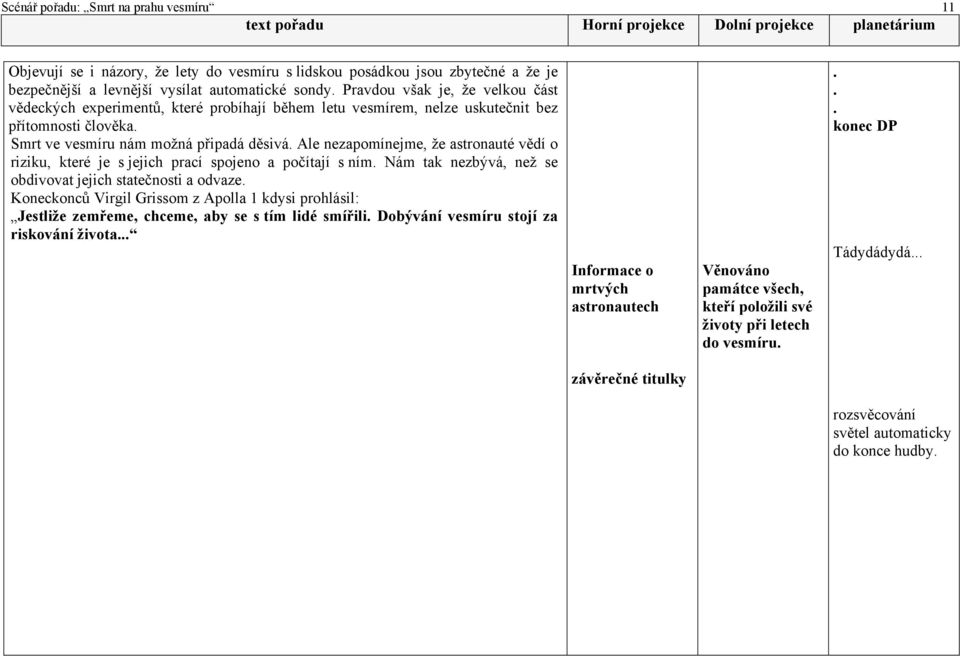 Scénář pořadu: „Smrt na prahu vesmíru“ 11

| text pořadu | Horní projekce | Dolní projekce | planetárium |
|---|---|---|---|
| Objevují se i názory, že lety do vesmíru s lidskou posádkou jsou zbytečné a že je bezpečnější a levnější vysílat automatické sondy. Pravdou však je, že velkou část vědeckých experimentů, které probíhají během letu vesmírem, nelze uskutečnit bez přítomnosti člověka. Smrt ve vesmíru nám možná připadá děsivá. Ale nezapomínejme, že astronauté vědí o riziku, které je s jejich prací spojeno a počítají s ním. Nám tak nezbývá, než se obdivovat jejich statečnosti a odvaze. Koneckonců Virgil Grissom z Apolla 1 kdysi prohlásil: „Jestliže zemřeme, chceme, aby se s tím lidé smířili. Dobývání vesmíru stojí za riskování života...“ | Informace o mrtvých astronautech závěrečné titulky | Věnováno památce všech, kteří položili své životy při letech do vesmíru. | . . . konec DP Tádydádydá... rozsvěcování světel automaticky do konce hudby. |